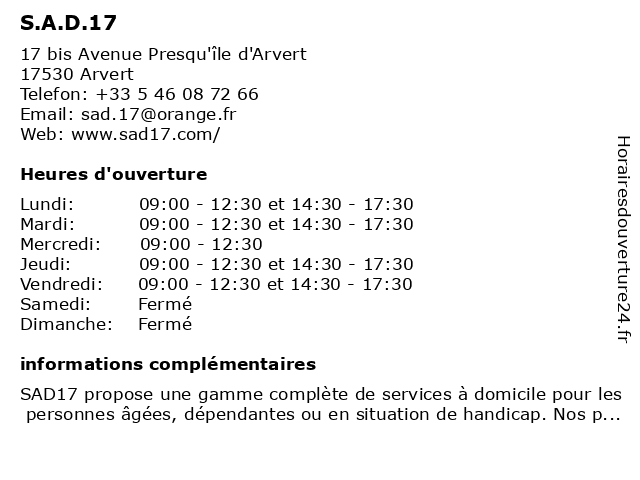 S.A.D.17

17 bis Avenue Presqu'île d'Arvert
17530 Arvert
Telefon: +33 5 46 08 72 66
Email: sad.17@orange.fr
Web: www.sad17.com/

Heures d'ouverture

| Lundi: | 09:00 - 12:30 et 14:30 - 17:30 |
|---|---|
| Mardi: | 09:00 - 12:30 et 14:30 - 17:30 |
| Mercredi: | 09:00 - 12:30 |
| Jeudi: | 09:00 - 12:30 et 14:30 - 17:30 |
| Vendredi: | 09:00 - 12:30 et 14:30 - 17:30 |
| Samedi: | Fermé |
| Dimanche: | Fermé |

informations complémentaires

SAD17 propose une gamme complète de services à domicile pour les personnes âgées, dépendantes ou en situation de handicap. Nos p...

Horairesdouverture24.fr